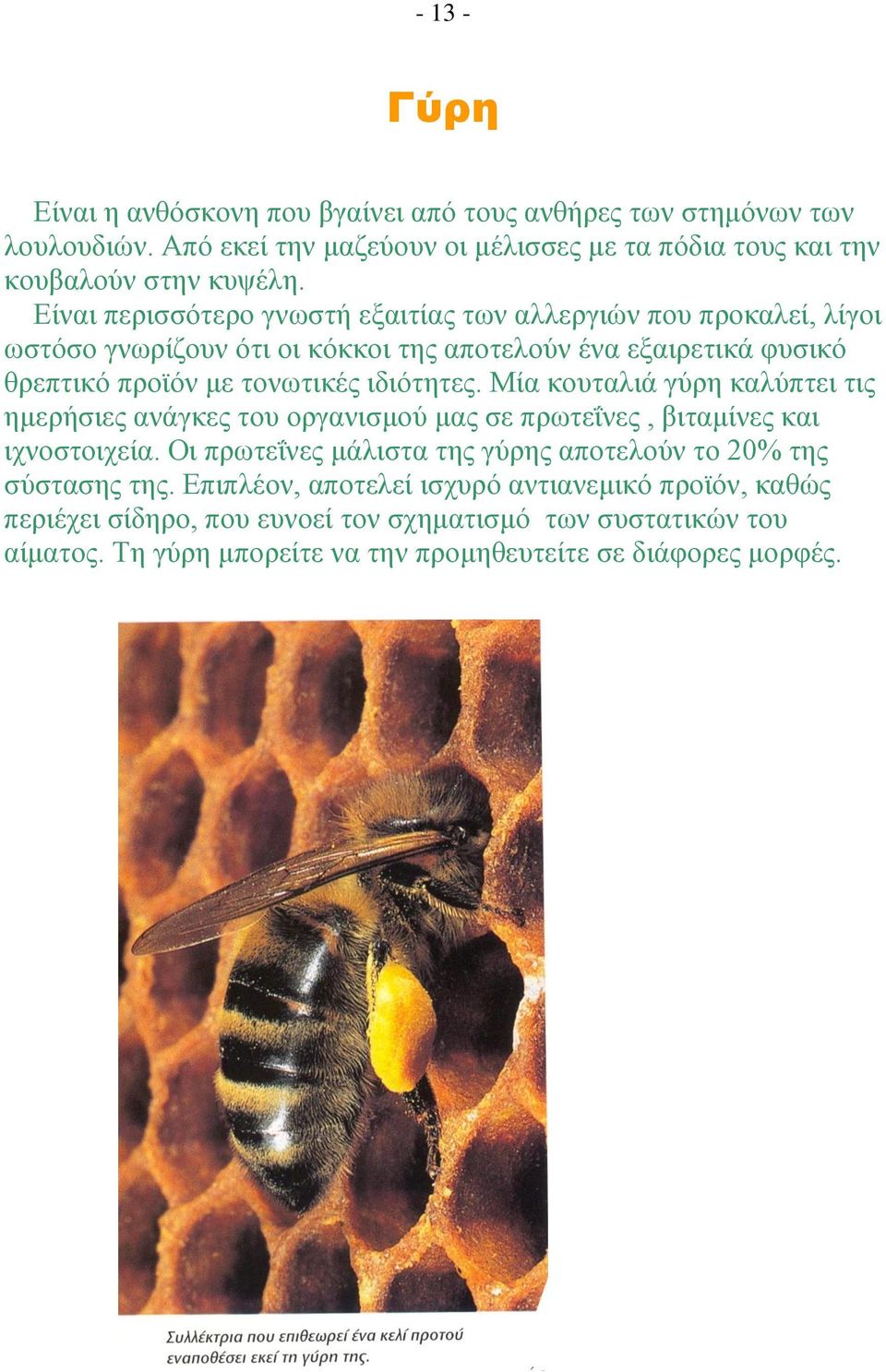 - 13 -

Γύρη

Είναι η ανθόσκονη που βγαίνει από τους ανθήρες των στημόνων των λουλουδιών. Από εκεί την μαζεύουν οι μέλισσες με τα πόδια τους και την κουβαλούν στην κυψέλη.

Είναι περισσότερο γνωστή εξαιτίας των αλλεργιών που προκαλεί, λίγοι ωστόσο γνωρίζουν ότι οι κόκκοι της αποτελούν ένα εξαιρετικά φυσικό θρεπτικό προϊόν με τονωτικές ιδιότητες. Μία κουταλιά γύρη καλύπτει τις ημερήσιες ανάγκες του οργανισμού μας σε πρωτεΐνες , βιταμίνες και ιχνοστοιχεία. Οι πρωτεΐνες μάλιστα της γύρης αποτελούν το 20% της σύστασης της. Επιπλέον, αποτελεί ισχυρό αντιανεμικό προϊόν, καθώς περιέχει σίδηρο, που ευνοεί τον σχηματισμό των συστατικών του αίματος. Τη γύρη μπορείτε να την προμηθευτείτε σε διάφορες μορφές.

Συλλέκτρια που επιθεωρεί ένα κελί προτού εναποθέσει εκεί τη γύρη της.